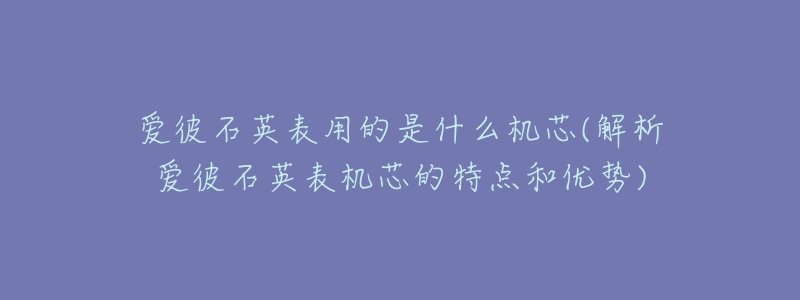 爱彼石英表用的是什么机芯(解析爱彼石英表机芯的特点和优势)